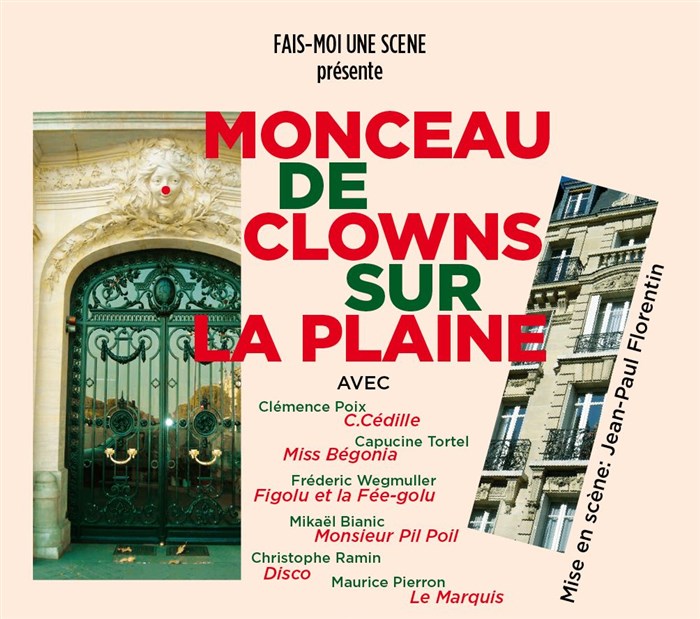 FAIS-MOI UNE SCENE
présente

MONCEAU
DE
CLOWNS
SUR
LA PLAINE

AVEC

Clémence Poix
C.Cédille

Capucine Tortel
Miss Bégonia

Fréderic Wegmuller
Figolu et la Fée-golu

Mikaël Bianic
Monsieur Pil Poil

Christophe Ramin
Disco

Maurice Pierron
Le Marquis

Mise en scène: Jean-Paul Florentin